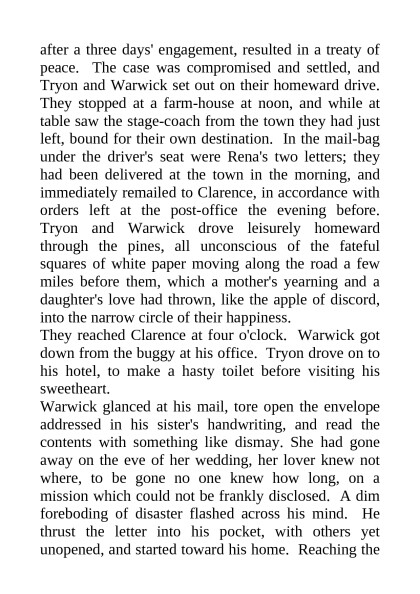 after a three days' engagement, resulted in a treaty of peace. The case was compromised and settled, and Tryon and Warwick set out on their homeward drive. They stopped at a farm-house at noon, and while at table saw the stage-coach from the town they had just left, bound for their own destination. In the mail-bag under the driver's seat were Rena's two letters; they had been delivered at the town in the morning, and immediately remailed to Clarence, in accordance with orders left at the post-office the evening before. Tryon and Warwick drove leisurely homeward through the pines, all unconscious of the fateful squares of white paper moving along the road a few miles before them, which a mother's yearning and a daughter's love had thrown, like the apple of discord, into the narrow circle of their happiness.
They reached Clarence at four o'clock. Warwick got down from the buggy at his office. Tryon drove on to his hotel, to make a hasty toilet before visiting his sweetheart.
Warwick glanced at his mail, tore open the envelope addressed in his sister's handwriting, and read the contents with something like dismay. She had gone away on the eve of her wedding, her lover knew not where, to be gone no one knew how long, on a mission which could not be frankly disclosed. A dim foreboding of disaster flashed across his mind. He thrust the letter into his pocket, with others yet unopened, and started toward his home. Reaching the